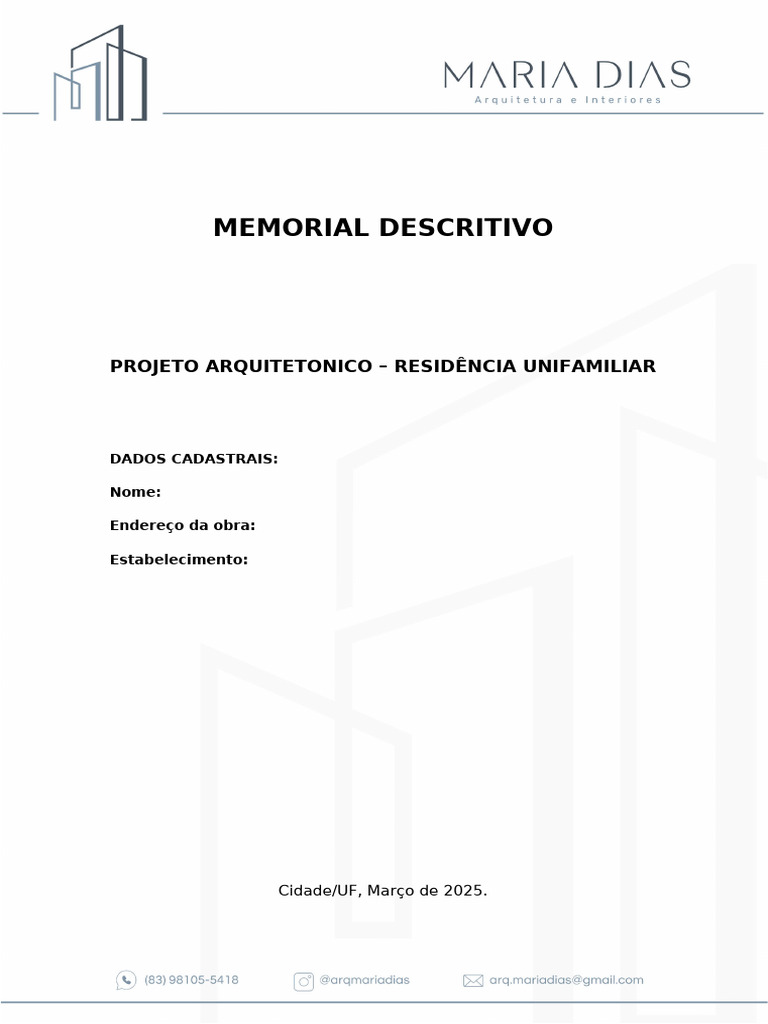 MARIA DIAS
Arquitetura e Interiores

MEMORIAL DESCRITIVO

PROJETO ARQUITETONICO – RESIDÊNCIA UNIFAMILIAR

DADOS CADASTRAIS:

Nome:

Endereço da obra:

Estabelecimento:

Cidade/UF, Março de 2025.

(83) 98105-5418 @arqmariadias arq.mariadias@gmail.com